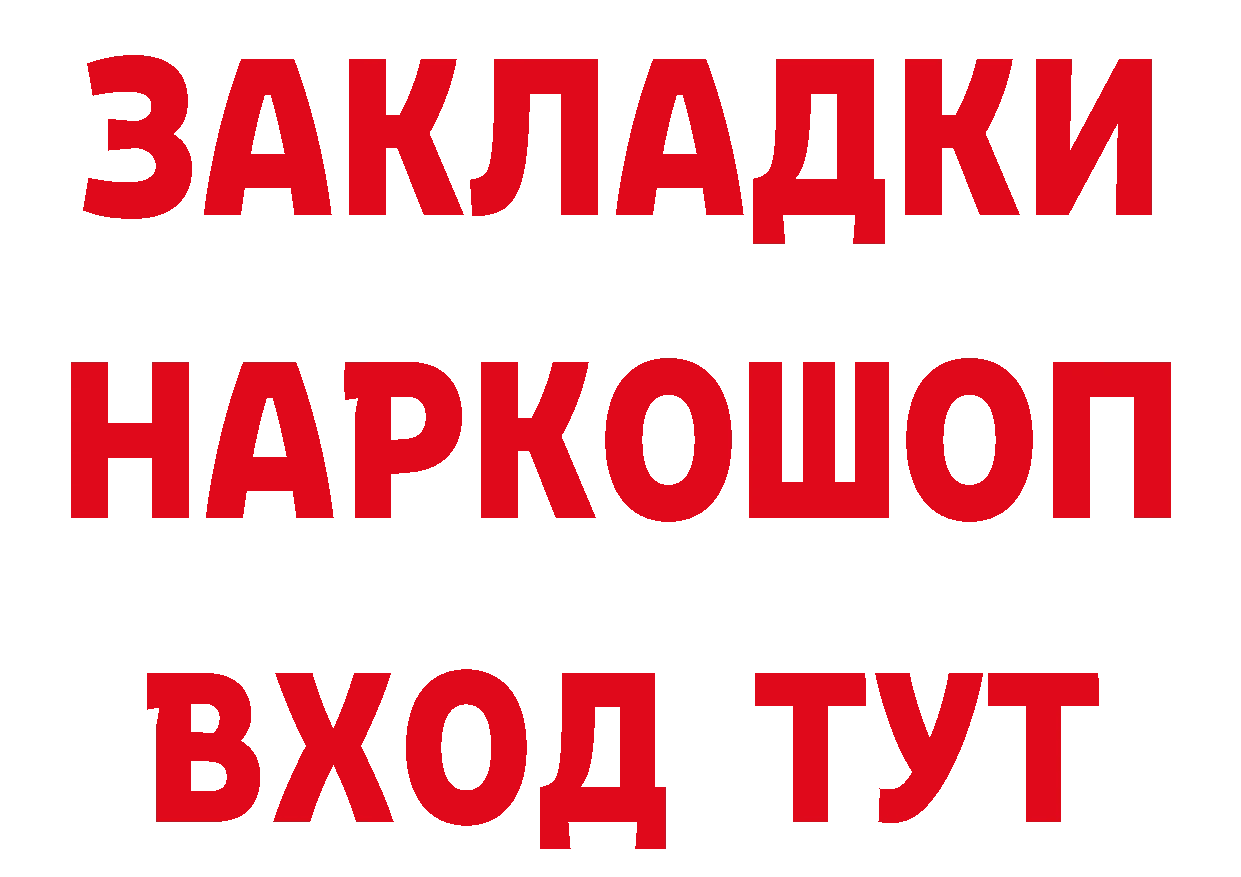 ЗАКЛАДКИ НАРКОШОП ВХОД ТУТ